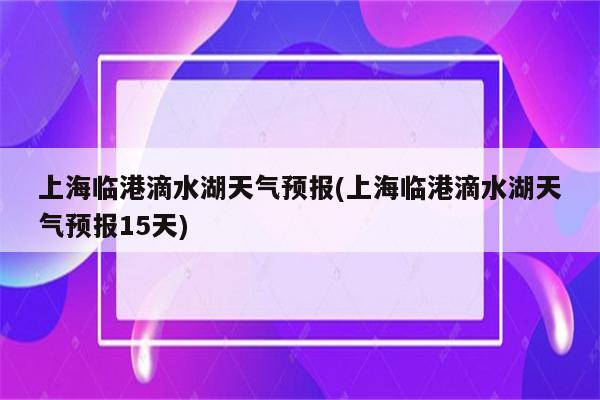 上海临港滴水湖天气预报(上海临港滴水湖天气预报15天)